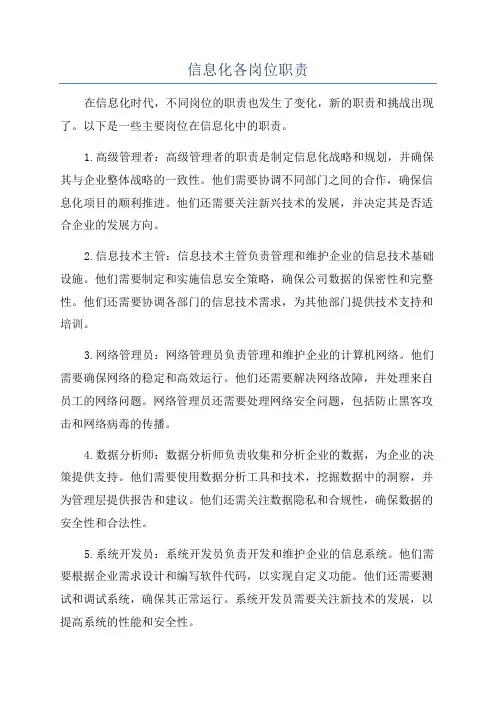 信息化各岗位职责

在信息化时代，不同岗位的职责也发生了变化，新的职责和挑战出现了。以下是一些主要岗位在信息化中的职责。

1.高级管理者：高级管理者的职责是制定信息化战略和规划，并确保其与企业整体战略的一致性。他们需要协调不同部门之间的合作，确保信息化项目的顺利推进。他们还需要关注新兴技术的发展，并决定其是否适合企业的发展方向。

2.信息技术主管：信息技术主管负责管理和维护企业的信息技术基础设施。他们需要制定和实施信息安全策略，确保公司数据的保密性和完整性。他们还需要协调各部门的信息技术需求，为其他部门提供技术支持和培训。

3.网络管理员：网络管理员负责管理和维护企业的计算机网络。他们需要确保网络的稳定和高效运行。他们还需要解决网络故障，并处理来自员工的网络问题。网络管理员还需要处理网络安全问题，包括防止黑客攻击和网络病毒的传播。

4.数据分析师：数据分析师负责收集和分析企业的数据，为企业的决策提供支持。他们需要使用数据分析工具和技术，挖掘数据中的洞察，并为管理层提供报告和建议。他们还需关注数据隐私和合规性，确保数据的安全性和合法性。

5.系统开发员：系统开发员负责开发和维护企业的信息系统。他们需要根据企业需求设计和编写软件代码，以实现自定义功能。他们还需要测试和调试系统，确保其正常运行。系统开发员需要关注新技术的发展，以提高系统的性能和安全性。